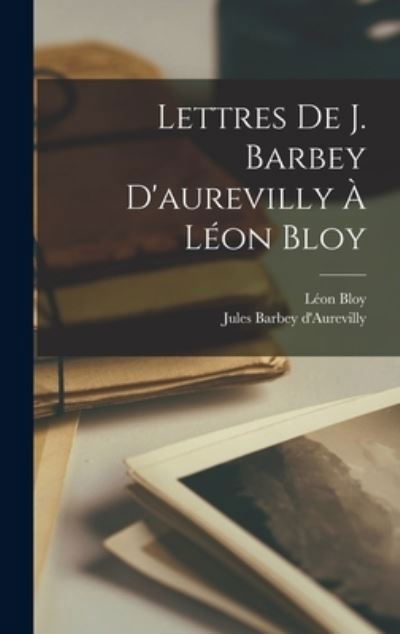 Lettres De J. Barbey D'aurevilly À Léon Bloy

Léon Bloy
Jules Barbey d'Aurevilly